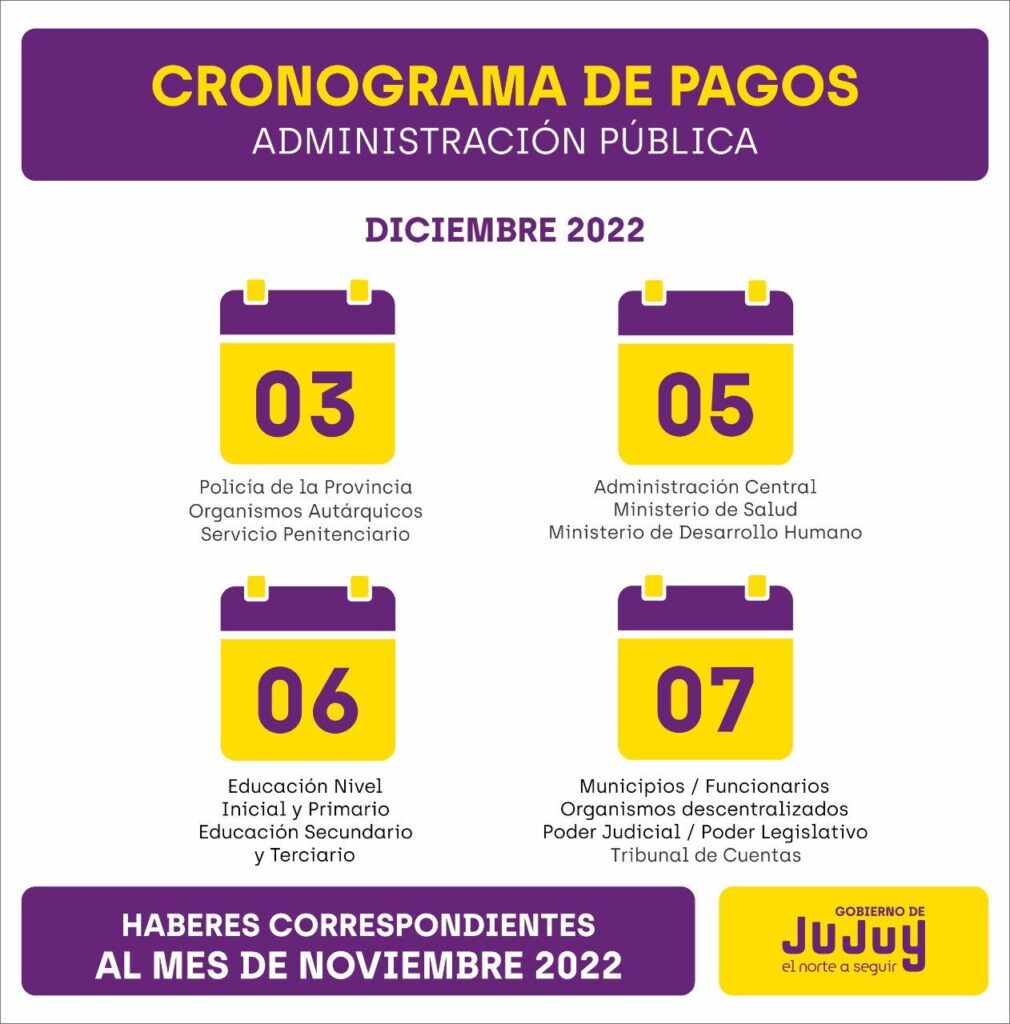 CRONOGRAMA DE PAGOS
ADMINISTRACIÓN PÚBLICA

DICIEMBRE 2022

03

Policía de la Provincia
Organismos Autárquicos
Servicio Penitenciario

05

Administración Central
Ministerio de Salud
Ministerio de Desarrollo Humano

06

Educación Nivel
Inicial y Primario
Educación Secundario
y Terciario

07

Municipios / Funcionarios
Organismos descentralizados
Poder Judicial / Poder Legislativo
Tribunal de Cuentas

HABERES CORRESPONDIENTES
AL MES DE NOVIEMBRE 2022

GOBIERNO DE
JUJUY
el norte a seguir